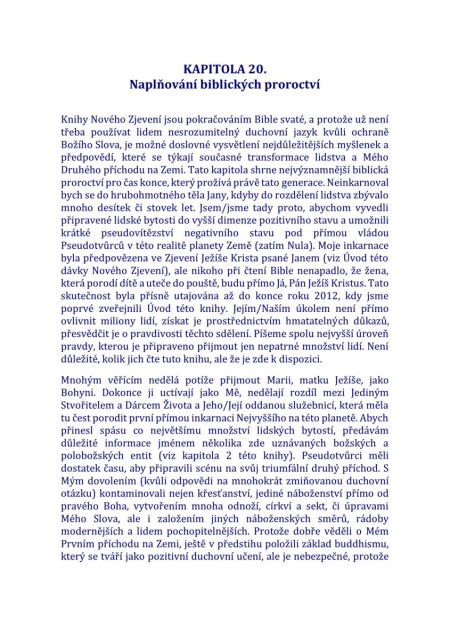 KAPITOLA 20.
Naplňování biblických proroctví

Knihy Nového Zjevení jsou pokračováním Bible svaté, a protože už není třeba používat lidem nesrozumitelný duchovní jazyk kvůli ochraně Božího Slova, je možné doslovné vysvětlení nejdůležitějších myšlenek a předpovědí, které se týkají současné transformace lidstva a Mého Druhého příchodu na Zemi. Tato kapitola shrne nejvýznamnější biblická proroctví pro čas konce, který prožívá právě tato generace. Neinkarnoval bych se do hrubohmotného těla Jany, kdyby do rozdělení lidstva zbývalo mnoho desítek či stovek let. Jsem/jsme tady proto, abychom vyvedli připravené lidské bytosti do vyšší dimenze pozitivního stavu a umožnili krátké pseudovítězství negativního stavu pod přímou vládou Pseudotvůrců v této realitě planety Země (zatím Nula). Moje inkarnace byla předpovězena ve Zjevení Ježíše Krista psané Janem (viz Úvod této dávky Nového Zjevení), ale nikoho při čtení Bible nenapadlo, že žena, která porodí dítě a uteče do pouště, budu přímo Já, Pán Ježíš Kristus. Tato skutečnost byla přísně utajována až do konce roku 2012, kdy jsme poprvé zveřejnili Úvod této knihy. Jejím/Naším úkolem není přímo ovlivnit miliony lidí, získat je prostřednictvím hmatatelných důkazů, přesvědčit je o pravdivosti těchto sdělení. Píšeme spolu nejvyšší úroveň pravdy, kterou je připraveno přijmout jen nepatrné množství lidí. Není důležité, kolik jich čte tuto knihu, ale že je zde k dispozici.

Mnohým věřícím nedělá potíže přijmout Marii, matku Ježíše, jako Bohyni. Dokonce ji uctívají jako Mě, nedělají rozdíl mezi Jediným Stvořitelem a Dárcem Života a Jeho/Její oddanou služebnicí, která měla tu čest porodit první přímou inkarnaci Nejvyššího na této planetě. Abych přinesl spásu co největšímu množství lidských bytostí, předávám důležité informace jménem několika zde uznávaných božských a polobožských entit (viz kapitola 2 této knihy). Pseudotvůrci měli dostatek času, aby připravili scénu na svůj triumfální druhý příchod. S Mým dovolením (kvůli odpovědi na mnohokrát zmiňovanou duchovní otázku) kontaminovali nejen křesťanství, jediné náboženství přímo od pravého Boha, vytvořením mnoha odnoží, církví a sekt, či úpravami Mého Slova, ale i založením jiných náboženských směrů, rádoby modernějších a lidem pochopitelnějších. Protože dobře věděli o Mém Prvním příchodu na Zemi, ještě v předstihu položili základ buddhismu, který se tváří jako pozitivní duchovní učení, ale je nebezpečné, protože